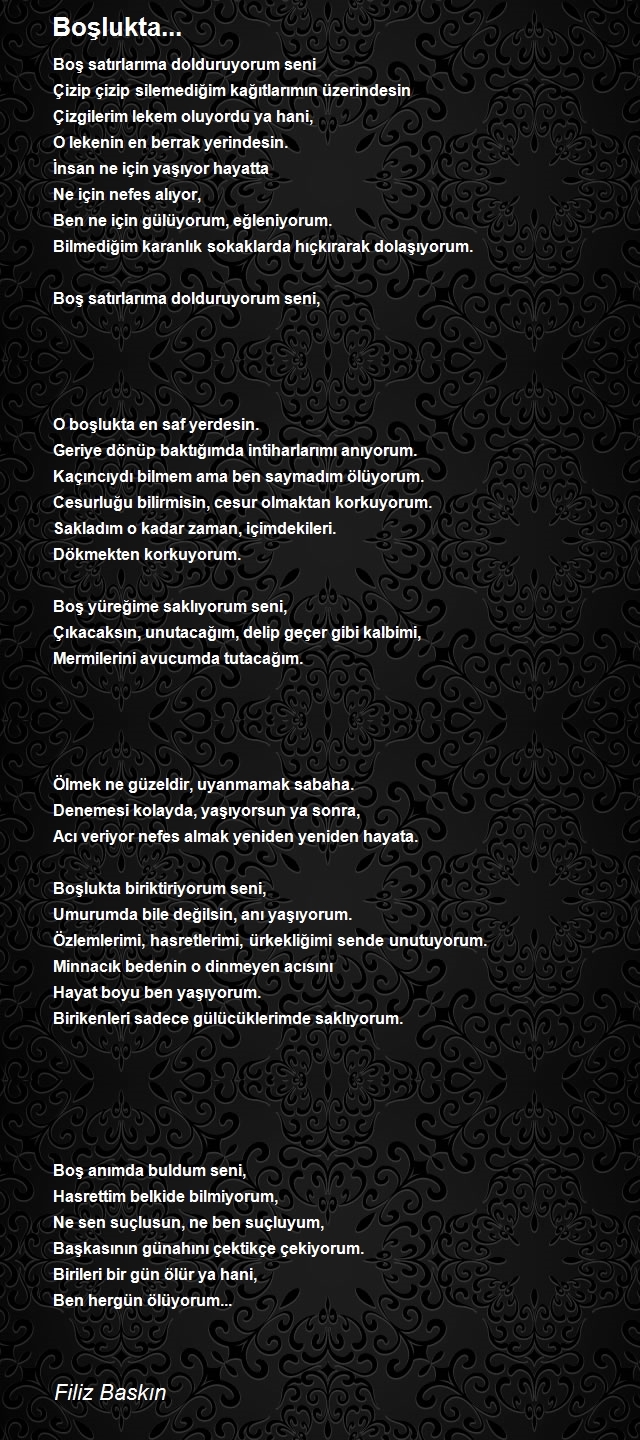 Boşlukta...

Boş satırlarıma dolduruyorum seni
Çizip çizip silemediğim kağıtlarımın üzerindesin
Çizgilerim lekem oluyordu ya hani,
O lekenin en berrak yerindesin.
İnsan ne için yaşıyor hayatta
Ne için nefes alıyor,
Ben ne için gülüyorum, eğleniyorum.
Bilmediğim karanlık sokaklarda hıçkırarak dolaşıyorum.

Boş satırlarıma dolduruyorum seni,

O boşlukta en saf yerdesin.
Geriye dönüp baktığımda intiharlarımı anıyorum.
Kaçıncıydı bilmem ama ben saymadım ölüyorum.
Cesurluğu bilirmisin, cesur olmaktan korkuyorum.
Sakladım o kadar zaman, içimdekileri.
Dökmekten korkuyorum.

Boş yüreğime saklıyorum seni,
Çıkacaksın, unutacağım, delip geçer gibi kalbimi,
Mermilerini avucumda tutacağım.

Ölmek ne güzeldir, uyanmamak sabaha.
Denemesi kolayda, yaşıyorsun ya sonra,
Acı veriyor nefes almak yeniden yeniden hayata.

Boşlukta biriktiriyorum seni,
Umurumda bile değilsin, anı yaşıyorum.
Özlemlerimi, hasretlerimi, ürkekliğimi sende unutuyorum.
Minnacık bedenin o dinmeyen acısını
Hayat boyu ben yaşıyorum.
Birikenleri sadece gülücüklerimde saklıyorum.

Boş anımda buldum seni,
Hasrettim belkide bilmiyorum,
Ne sen suçlusun, ne ben suçluyum,
Başkasının günahını çektikçe çekiyorum.
Birileri bir gün ölür ya hani,
Ben hergün ölüyorum...

Filiz Baskın